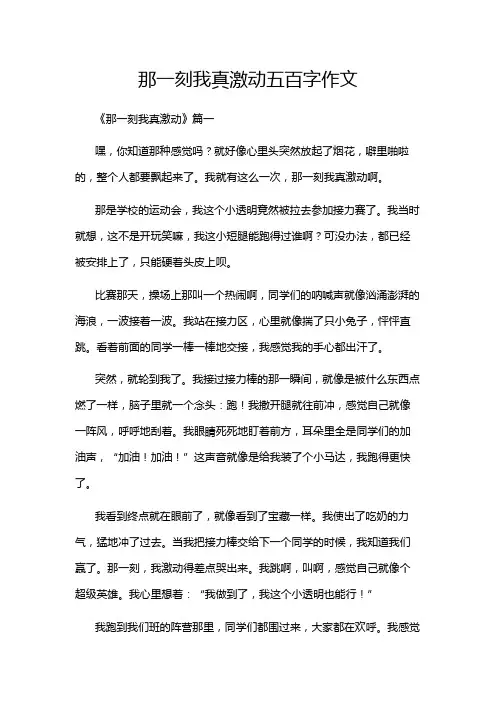 那一刻我真激动五百字作文

《那一刻我真激动》篇一

嘿，你知道那种感觉吗？就好像心里头突然放起了烟花，噼里啪啦的，整个人都要飘起来了。我就有这么一次，那一刻我真激动啊。

那是学校的运动会，我这个小透明竟然被拉去参加接力赛了。我当时就想，这不是开玩笑嘛，我这小短腿能跑得过谁啊？可没办法，都已经被安排上了，只能硬着头皮上呗。

比赛那天，操场上那叫一个热闹啊，同学们的呐喊声就像汹涌澎湃的海浪，一波接着一波。我站在接力区，心里就像揣了只小兔子，怦怦直跳。看着前面的同学一棒一棒地交接，我感觉我的手心都出汗了。

突然，就轮到我了。我接过接力棒的那一瞬间，就像是被什么东西点燃了一样，脑子里就一个念头：跑！我撒开腿就往前冲，感觉自己就像一阵风，呼呼地刮着。我眼睛死死地盯着前方，耳朵里全是同学们的加油声，“加油！加油！”这声音就像是给我装了个小马达，我跑得更快了。

我看到终点就在眼前了，就像看到了宝藏一样。我使出了吃奶的力气，猛地冲了过去。当我把接力棒交给下一个同学的时候，我知道我们赢了。那一刻，我激动得差点哭出来。我跳啊，叫啊，感觉自己就像个超级英雄。我心里想着：“我做到了，我这个小透明也能行！”

我跑到我们班的阵营那里，同学们都围过来，大家都在欢呼。我感觉